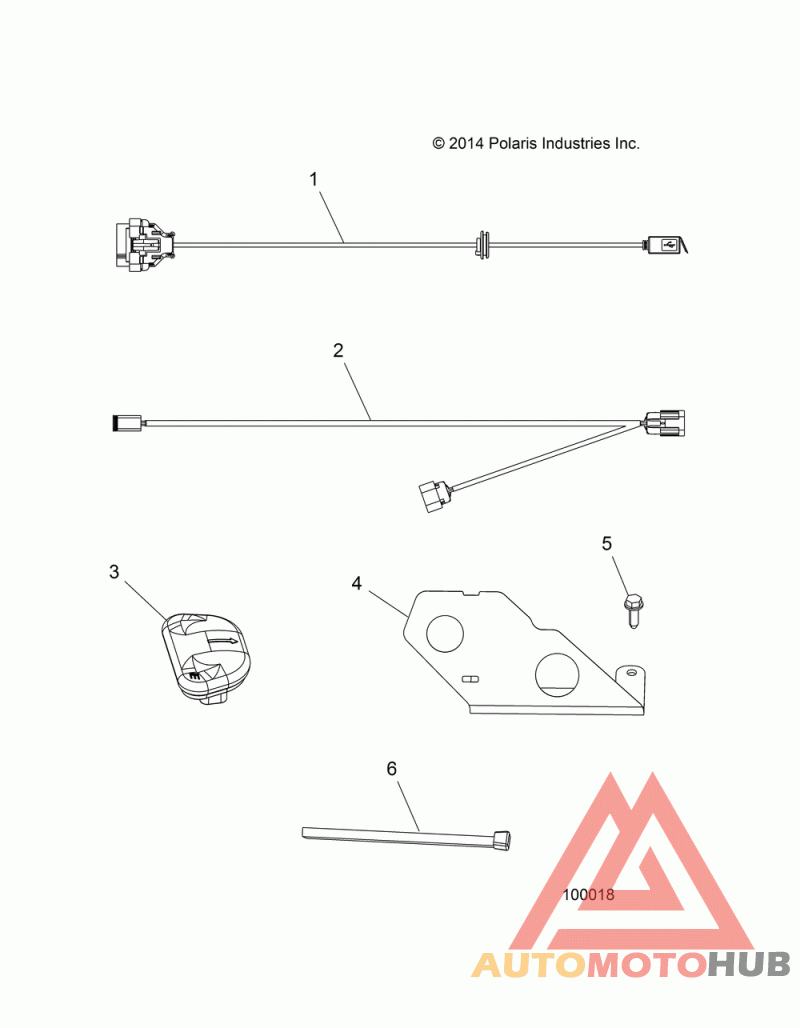 © 2014 Polaris Industries Inc.

1

2

3

4

5

6

100018

AUTOMOTOHUB